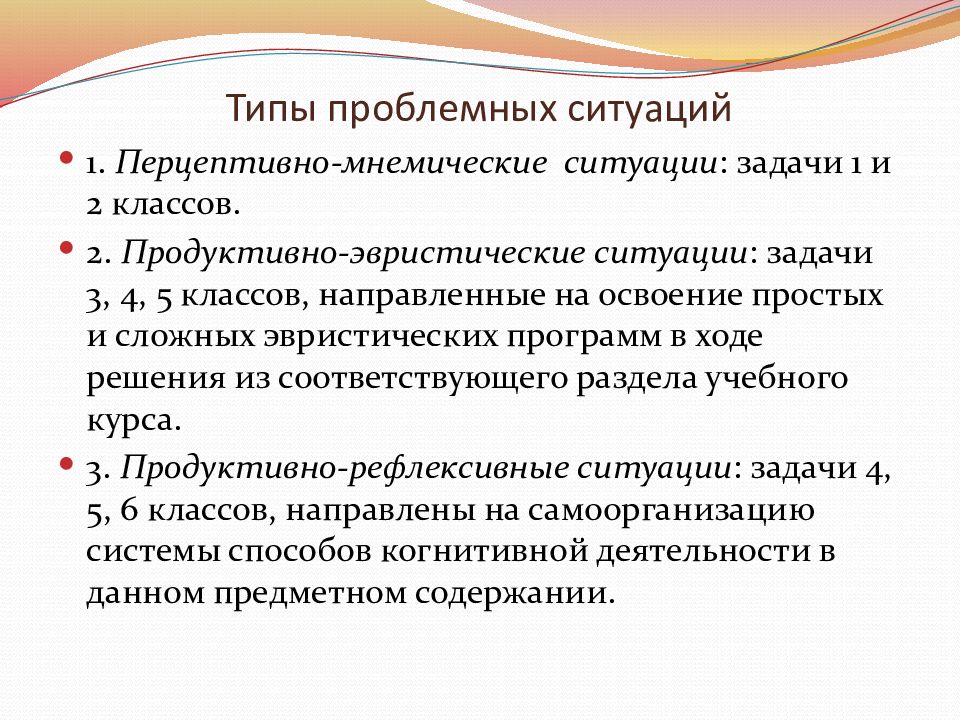 Типы проблемных ситуаций

1. Перцептивно-мнемические ситуации: задачи 1 и 2 классов.

2. Продуктивно-эвристические ситуации: задачи 3, 4, 5 классов, направленные на освоение простых и сложных эвристических программ в ходе решения из соответствующего раздела учебного курса.

3. Продуктивно-рефлексивные ситуации: задачи 4, 5, 6 классов, направлены на самоорганизацию системы способов когнитивной деятельности в данном предметном содержании.